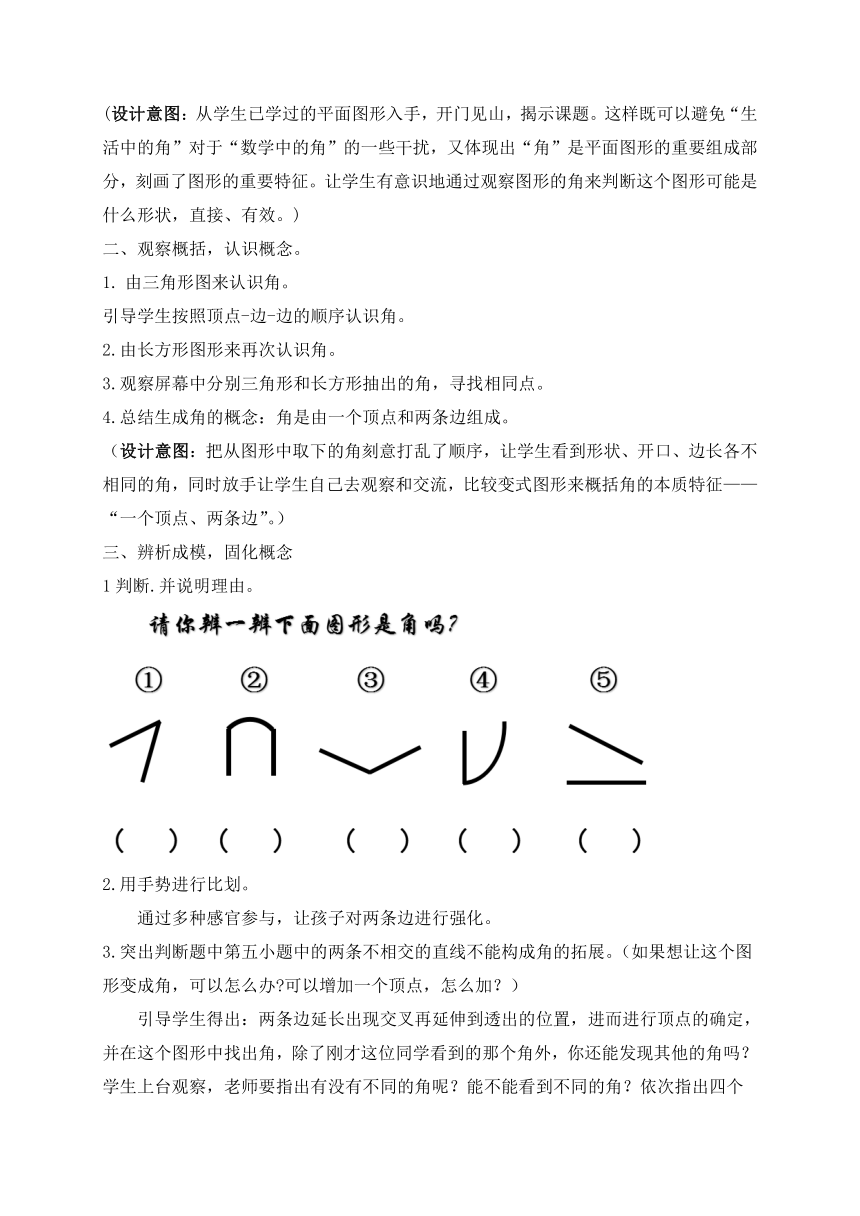 （设计意图：从学生已学过的平面图形入手，开门见山，揭示课题。这样既可以避免“生活中的角”对于“数学中的角”的一些干扰，又体现出“角”是平面图形的重要组成部分，刻画了图形的重要特征。让学生有意识地通过观察图形的角来判断这个图形可能是什么形状，直接、有效。）

二、观察概括，认识概念。

1. 由三角形图来认识角。

引导学生按照顶点-边-边的顺序认识角。

2.由长方形图形来再次认识角。

3.观察屏幕中分别三角形和长方形抽出的角，寻找相同点。

4.总结生成角的概念：角是由一个顶点和两条边组成。

（设计意图：把从图形中取下的角刻意打乱了顺序，让学生看到形状、开口、边长各不相同的角，同时放手让学生自己去观察和交流，比较变式图形来概括角的本质特征——“一个顶点、两条边”。）

三、辨析成模，固化概念

1 判断.并说明理由。

请你辨一辨下面图形是角吗？

① ② ③ ④ ⑤

（ ） （ ） （ ） （ ） （ ）

2.用手势进行比划。

通过多种感官参与，让孩子对两条边进行强化。

3.突出判断题中第五小题中的两条不相交的直线不能构成角的拓展。（如果想让这个图形变成角，可以怎么办?可以增加一个顶点，怎么加？）

引导学生得出：两条边延长出现交叉再延伸到透出的位置，进而进行顶点的确定，并在这个图形中找出角，除了刚才这位同学看到的那个角外，你还能发现其他的角吗？学生上台观察，老师要指出有没有不同的角呢？能不能看到不同的角？依次指出四个